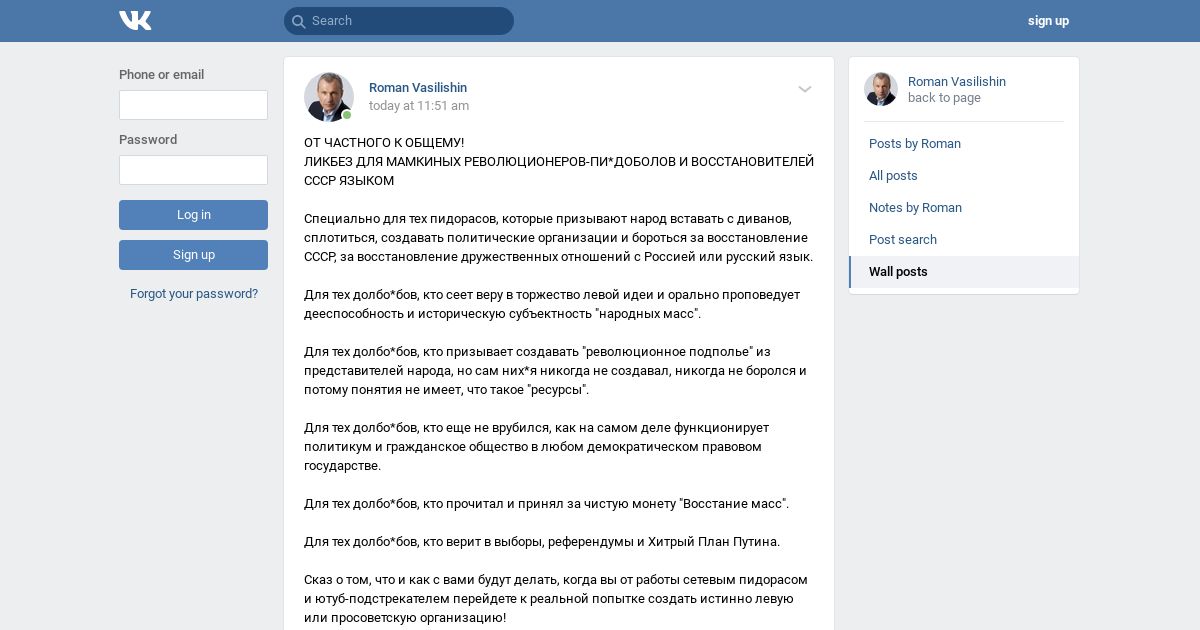 Search

sign up

Phone or email

Password

Log in

Sign up

Forgot your password?

Roman Vasilishin
today at 11:51 am

ОТ ЧАСТНОГО К ОБЩЕМУ!
ЛИКБЕЗ ДЛЯ МАМКИНЫХ РЕВОЛЮЦИОНЕРОВ-ПИ*ДОБОЛОВ И ВОССТАНОВИТЕЛЕЙ СССР ЯЗЫКОМ

Специально для тех пидорасов, которые призывают народ вставать с диванов, сплотиться, создавать политические организации и бороться за восстановление СССР, за восстановление дружественных отношений с Россией или русский язык.

Для тех долбо*бов, кто сеет веру в торжество левой идеи и орально проповедует дееспособность и историческую субъектность "народных масс".

Для тех долбо*бов, кто призывает создавать "революционное подполье" из представителей народа, но сам них*я никогда не создавал, никогда не боролся и потому понятия не имеет, что такое "ресурсы".

Для тех долбо*бов, кто еще не врубился, как на самом деле функционирует политикум и гражданское общество в любом демократическом правовом государстве.

Для тех долбо*бов, кто прочитал и принял за чистую монету "Восстание масс".

Для тех долбо*бов, кто верит в выборы, референдумы и Хитрый План Путина.

Сказ о том, что и как с вами будут делать, когда вы от работы сетевым пидорасом и ютуб-подстрекателем перейдете к реальной попытке создать истинно левую или просоветскую организацию!

Roman Vasilishin
back to page

Posts by Roman

All posts

Notes by Roman

Post search

Wall posts